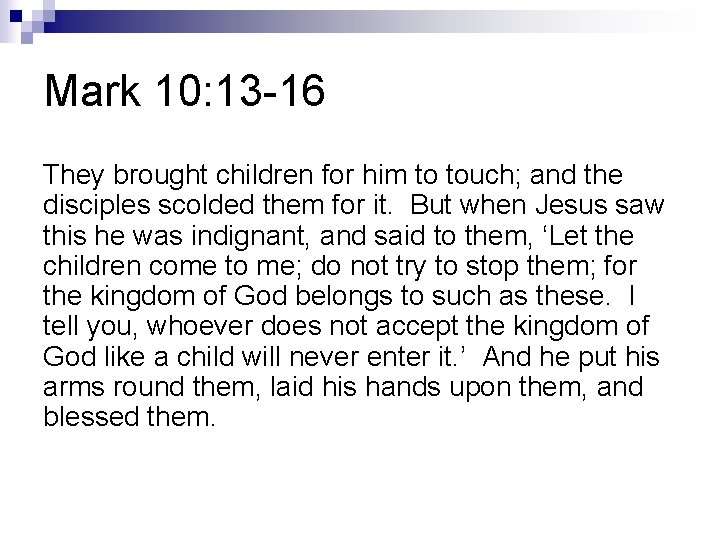 Mark 10:13-16

They brought children for him to touch; and the disciples scolded them for it. But when Jesus saw this he was indignant, and said to them, 'Let the children come to me; do not try to stop them; for the kingdom of God belongs to such as these. I tell you, whoever does not accept the kingdom of God like a child will never enter it.' And he put his arms round them, laid his hands upon them, and blessed them.